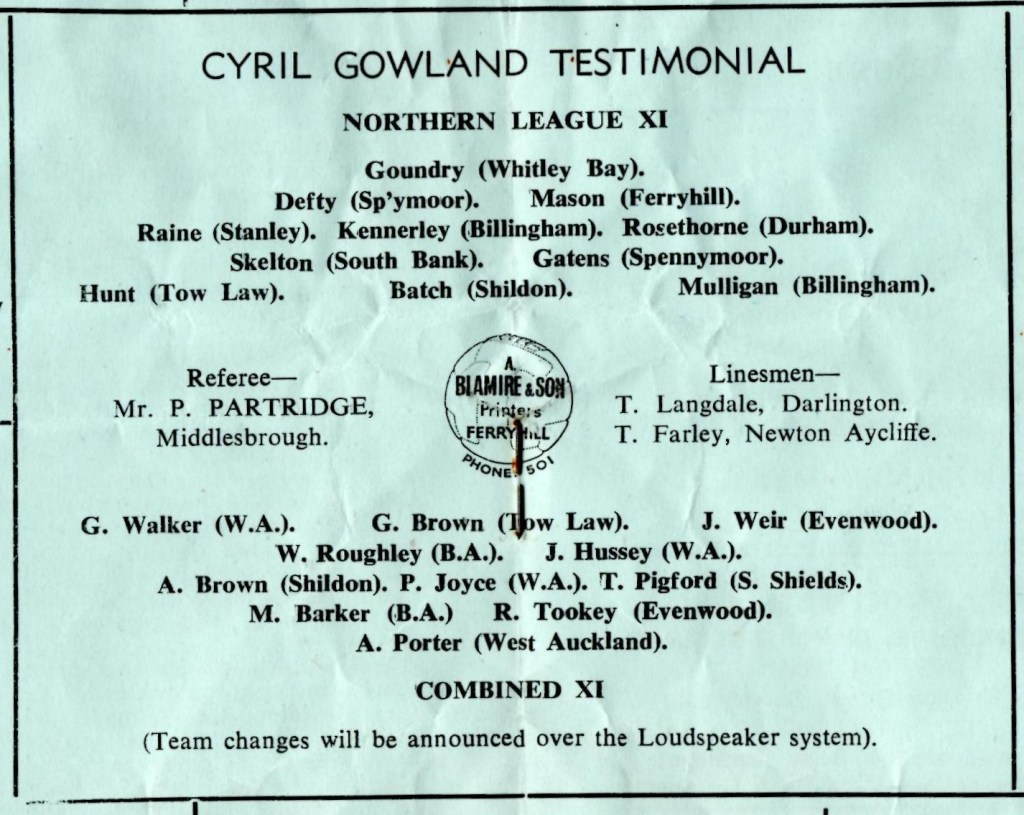 CYRIL GOWLAND TESTIMONIAL

NORTHERN LEAGUE XI

Goundry (Whitley Bay).
Defty (Sp'ymoor). Mason (Ferryhill).
Raine (Stanley). Kennerley (Billingham). Rosethorne (Durham).
Skelton (South Bank). Gatens (Spennymoor).
Hunt (Tow Law). Batch (Shildon). Mulligan (Billingham).

Referee—
Mr. P. PARTRIDGE,
Middlesbrough.

A.
BLAMIRE & SON
Printers
FERRYHILL
PHONE 501

Linesmen—
T. Langdale, Darlington.
T. Farley, Newton Aycliffe.

G. Walker (W.A.). G. Brown (Tow Law). J. Weir (Evenwood).
W. Roughley (B.A.). J. Hussey (W.A.).
A. Brown (Shildon). P. Joyce (W.A.). T. Pigford (S. Shields).
M. Barker (B.A.) R. Tookey (Evenwood).
A. Porter (West Auckland).

COMBINED XI

(Team changes will be announced over the Loudspeaker system).